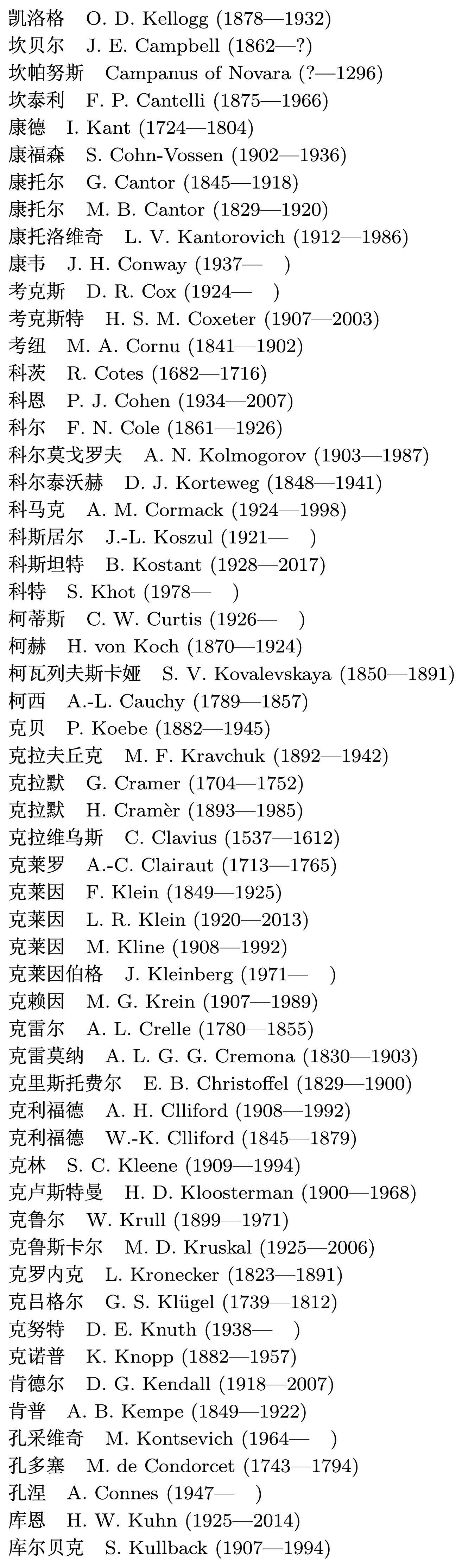 凯洛格　O. D. Kellogg (1878—1932)
坎贝尔　J. E. Campbell (1862—?)
坎帕努斯　Campanus of Novara (?—1296)
坎泰利　F. P. Cantelli (1875—1966)
康德　I. Kant (1724—1804)
康福森　S. Cohn-Vossen (1902—1936)
康托尔　G. Cantor (1845—1918)
康托尔　M. B. Cantor (1829—1920)
康托洛维奇　L. V. Kantorovich (1912—1986)
康韦　J. H. Conway (1937—　)
考克斯　D. R. Cox (1924—　)
考克斯特　H. S. M. Coxeter (1907—2003)
考纽　M. A. Cornu (1841—1902)
科茨　R. Cotes (1682—1716)
科恩　P. J. Cohen (1934—2007)
科尔　F. N. Cole (1861—1926)
科尔莫戈罗夫　A. N. Kolmogorov (1903—1987)
科尔泰沃赫　D. J. Korteweg (1848—1941)
科马克　A. M. Cormack (1924—1998)
科斯居尔　J.-L. Koszul (1921—　)
科斯坦特　B. Kostant (1928—2017)
科特　S. Khot (1978—　)
柯蒂斯　C. W. Curtis (1926—　)
柯赫　H. von Koch (1870—1924)
柯瓦列夫斯卡娅　S. V. Kovalevskaya (1850—1891)
柯西　A.-L. Cauchy (1789—1857)
克贝　P. Koebe (1882—1945)
克拉夫丘克　M. F. Kravchuk (1892—1942)
克拉默　G. Cramer (1704—1752)
克拉默　H. Cramèr (1893—1985)
克拉维乌斯　C. Clavius (1537—1612)
克莱罗　A.-C. Clairaut (1713—1765)
克莱因　F. Klein (1849—1925)
克莱因　L. R. Klein (1920—2013)
克莱因　M. Kline (1908—1992)
克莱因伯格　J. Kleinberg (1971—　)
克赖因　M. G. Krein (1907—1989)
克雷尔　A. L. Crelle (1780—1855)
克雷莫纳　A. L. G. G. Cremona (1830—1903)
克里斯托费尔　E. B. Christoffel (1829—1900)
克利福德　A. H. Clliford (1908—1992)
克利福德　W.-K. Clliford (1845—1879)
克林　S. C. Kleene (1909—1994)
克卢斯特曼　H. D. Kloosterman (1900—1968)
克鲁尔　W. Krull (1899—1971)
克鲁斯卡尔　M. D. Kruskal (1925—2006)
克罗内克　L. Kronecker (1823—1891)
克吕格尔　G. S. Klügel (1739—1812)
克努特　D. E. Knuth (1938—　)
克诺普　K. Knopp (1882—1957)
肯德尔　D. G. Kendall (1918—2007)
肯普　A. B. Kempe (1849—1922)
孔采维奇　M. Kontsevich (1964—　)
孔多塞　M. de Condorcet (1743—1794)
孔涅　A. Connes (1947—　)
库恩　H. W. Kuhn (1925—2014)
库尔贝克　S. Kullback (1907—1994)